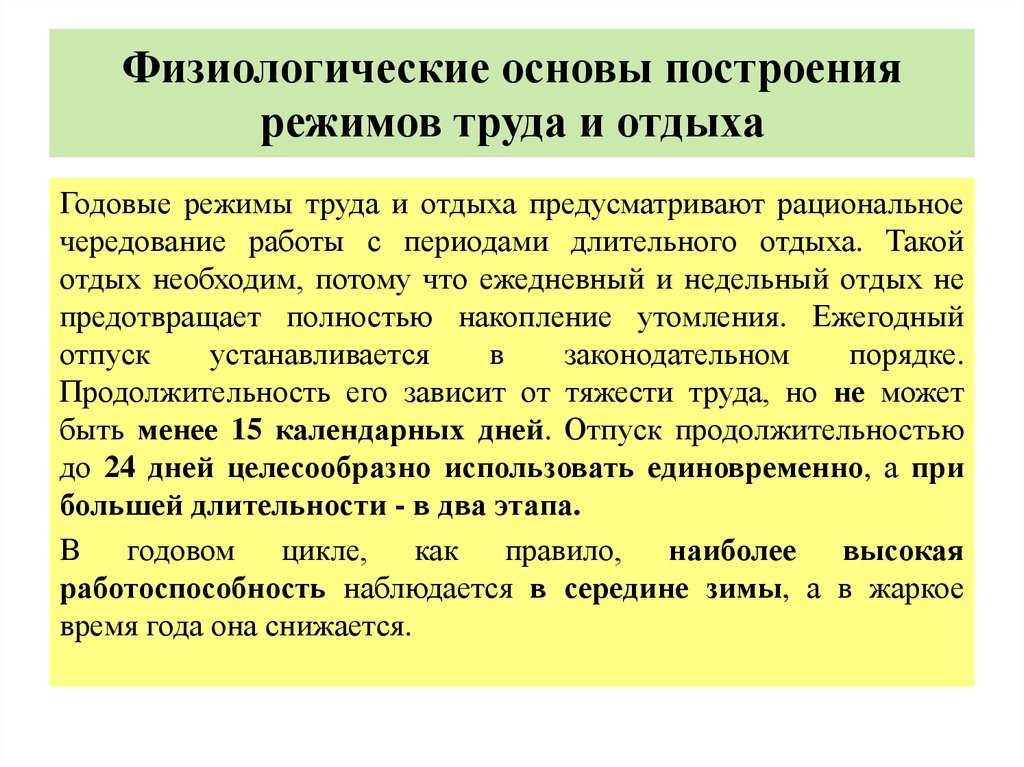 Физиологические основы построения режимов труда и отдыха

Годовые режимы труда и отдыха предусматривают рациональное чередование работы с периодами длительного отдыха. Такой отдых необходим, потому что ежедневный и недельный отдых не предотвращает полностью накопление утомления. Ежегодный отпуск устанавливается в законодательном порядке. Продолжительность его зависит от тяжести труда, но не может быть менее 15 календарных дней. Отпуск продолжительностью до 24 дней целесообразно использовать единовременно, а при большей длительности - в два этапа.

В годовом цикле, как правило, наиболее высокая работоспособность наблюдается в середине зимы, а в жаркое время года она снижается.